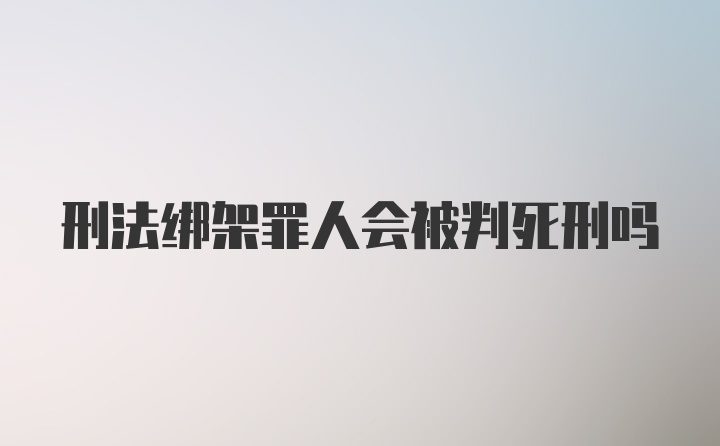 刑法绑架罪人会被判死刑吗